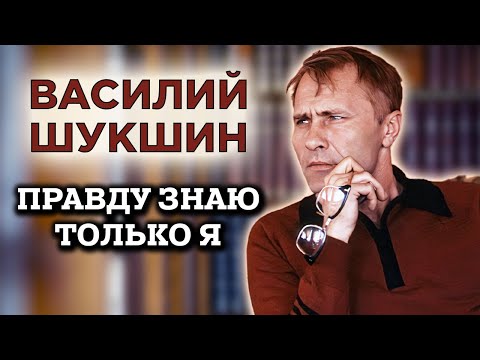 ВАСИЛИЙ ШУКШИН

ПРАВДУ ЗНАЮ ТОЛЬКО Я